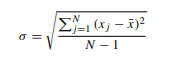 $\sigma = \sqrt{\frac{\sum_{j=1}^{N} (x_j - \bar{x})^2}{N - 1}}$